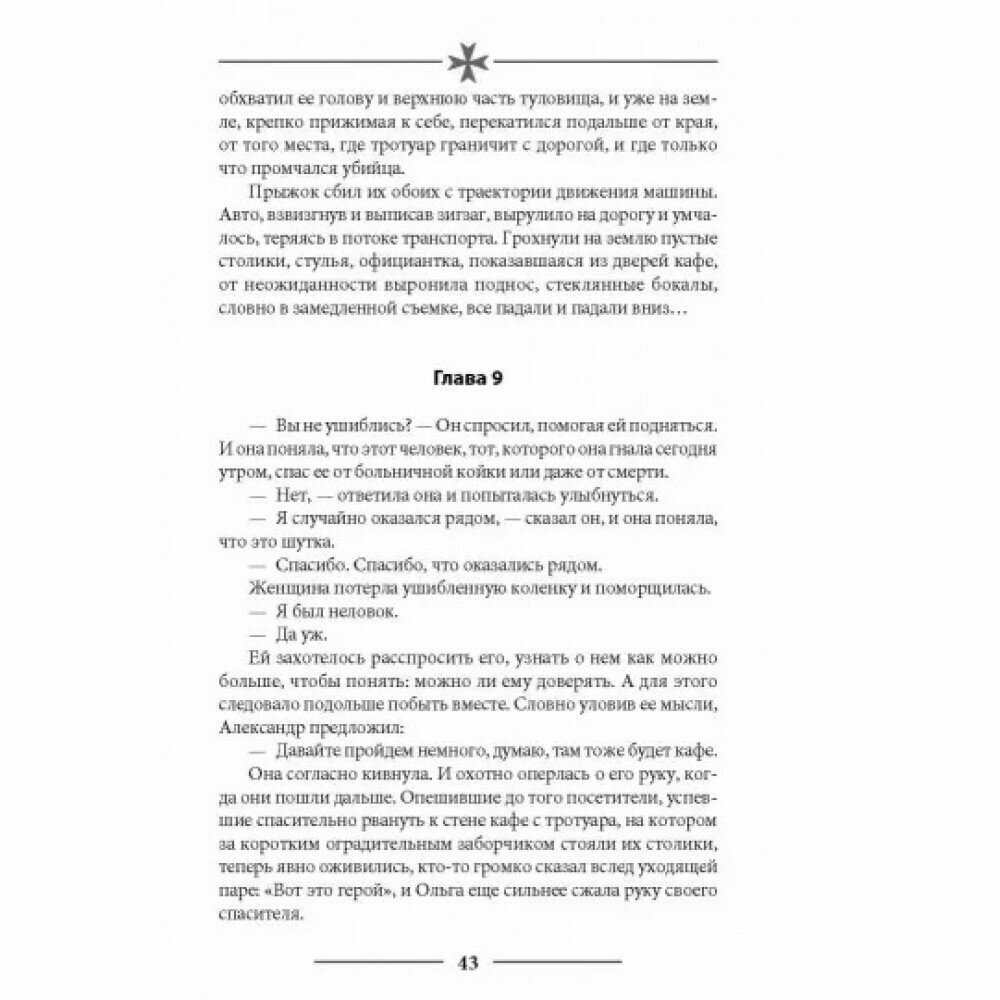 обхватил ее голову и верхнюю часть туловища, и уже на земле, крепко прижимая к себе, перекатился подальше от края, от того места, где тротуар граничит с дорогой, и где только что промчался убийца.

Прыжок сбил их обоих с траектории движения машины. Авто, взвизгнув и выписав зигзаг, вырулило на дорогу и умчалось, теряясь в потоке транспорта. Грохнули на землю пустые столики, стулья, официантка, показавшаяся из дверей кафе, от неожиданности выронила поднос, стеклянные бокалы, словно в замедленной съемке, все падали и падали вниз…

Глава 9

— Вы не ушиблись? — Он спросил, помогая ей подняться. И она поняла, что этот человек, тот, которого она гнала сегодня утром, спас ее от больничной койки или даже от смерти.

— Нет, — ответила она и попыталась улыбнуться.

— Я случайно оказался рядом, — сказал он, и она поняла, что это шутка.

— Спасибо. Спасибо, что оказались рядом.

Женщина потерла ушибленную коленку и поморщилась.

— Я был неловок.

— Да уж.

Ей захотелось расспросить его, узнать о нем как можно больше, чтобы понять: можно ли ему доверять. А для этого следовало подольше побыть вместе. Словно уловив ее мысли, Александр предложил:

— Давайте пройдем немного, думаю, там тоже будет кафе.

Она согласно кивнула. И охотно оперлась о его руку, когда они пошли дальше. Опешившие до того посетители, успевшие спасительно рвануть к стене кафе с тротуара, на котором за коротким оградительным заборчиком стояли их столики, теперь явно оживились, кто-то громко сказал вслед уходящей паре: «Вот это герой», и Ольга еще сильнее сжала руку своего спасителя.

43